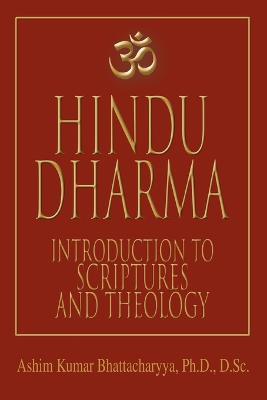 ॐ

HINDU DHARMA

INTRODUCTION TO SCRIPTURES AND THEOLOGY

Ashim Kumar Bhattacharyya, Ph.D., D.Sc.